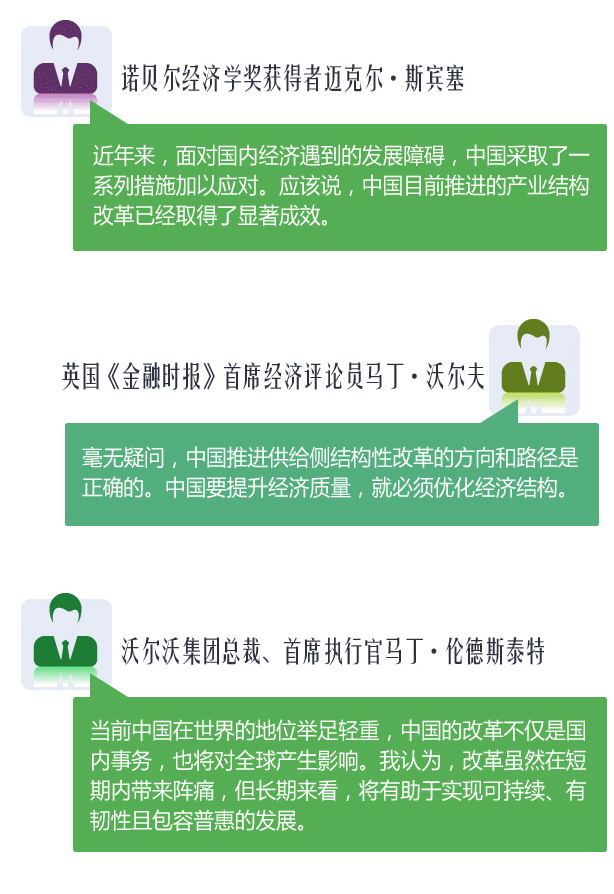 诺贝尔经济学奖获得者迈克尔·斯宾塞

近年来，面对国内经济遇到的发展障碍，中国采取了一系列措施加以应对。应该说，中国目前推进的产业结构改革已经取得了显著成效。

英国《金融时报》首席经济评论员马丁·沃尔夫

毫无疑问，中国推进供给侧结构性改革的方向和路径是正确的。中国要提升经济质量，就必须优化经济结构。

沃尔沃集团总裁、首席执行官马丁·伦德斯泰特

当前中国在世界的地位举足轻重，中国的改革不仅是国内事务，也将对全球产生影响。我认为，改革虽然在短期内带来阵痛，但长期来看，将有助于实现可持续、有韧性且包容普惠的发展。